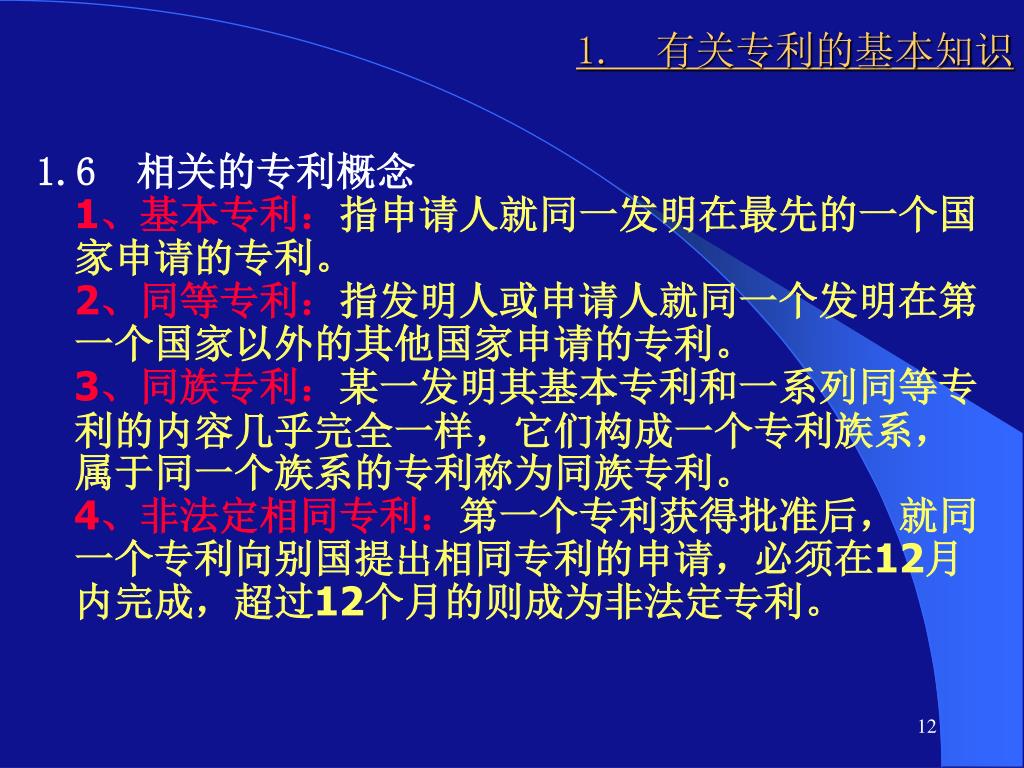 1.　有关专利的基本知识

1.6　相关的专利概念

1、基本专利：指申请人就同一发明在最先的一个国家申请的专利。

2、同等专利：指发明人或申请人就同一个发明在第一个国家以外的其他国家申请的专利。

3、同族专利：某一发明其基本专利和一系列同等专利的内容几乎完全一样，它们构成一个专利族系，属于同一个族系的专利称为同族专利。

4、非法定相同专利：第一个专利获得批准后，就同一个专利向别国提出相同专利的申请，必须在12月内完成，超过12个月的则成为非法定专利。

12